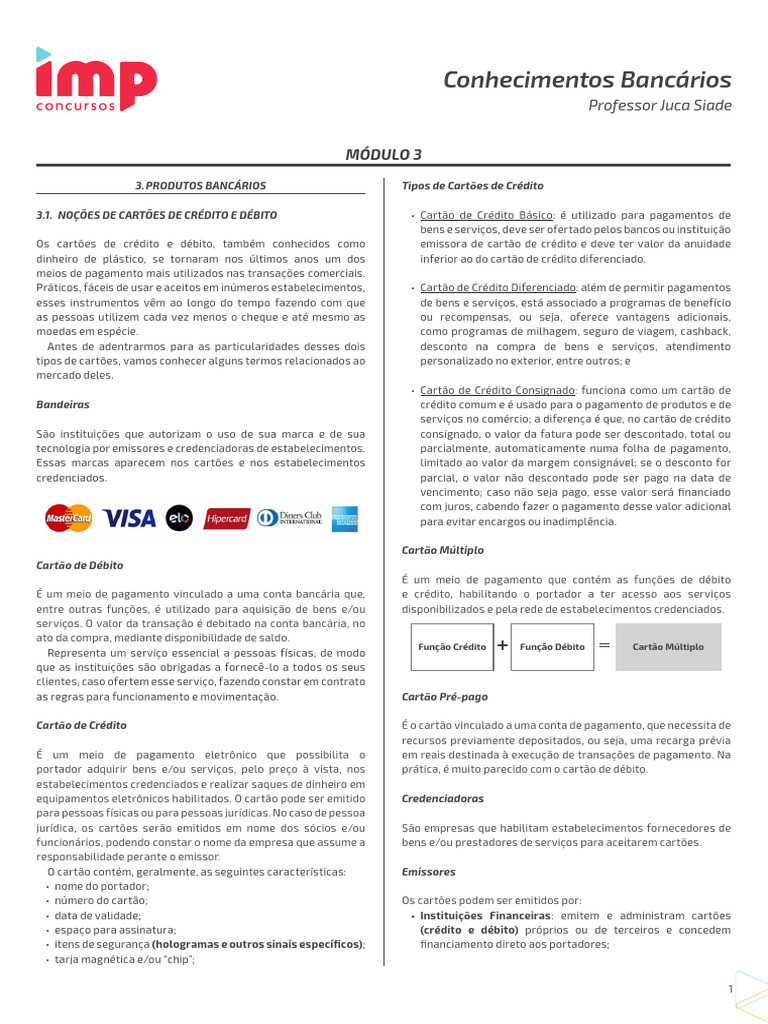 imp concursos

Conhecimentos Bancários
Professor Juca Siade

MÓDULO 3

3. PRODUTOS BANCÁRIOS

3.1. NOÇÕES DE CARTÕES DE CRÉDITO E DÉBITO

Os cartões de crédito e débito, também conhecidos como dinheiro de plástico, se tornaram nos últimos anos um dos meios de pagamento mais utilizados nas transações comerciais. Práticos, fáceis de usar e aceitos em inúmeros estabelecimentos, esses instrumentos vêm ao longo do tempo fazendo com que as pessoas utilizem cada vez menos o cheque e até mesmo as moedas em espécie.

Antes de adentrarmos para as particularidades desses dois tipos de cartões, vamos conhecer alguns termos relacionados ao mercado deles.

Bandeiras

São instituições que autorizam o uso de sua marca e de sua tecnologia por emissores e credenciadoras de estabelecimentos. Essas marcas aparecem nos cartões e nos estabelecimentos credenciados.

MasterCard VISA elo Hipercard Diners Club INTERNATIONAL AMERICAN EXPRESS

Cartão de Débito

É um meio de pagamento vinculado a uma conta bancária que, entre outras funções, é utilizado para aquisição de bens e/ou serviços. O valor da transação é debitado na conta bancária, no ato da compra, mediante disponibilidade de saldo.

Representa um serviço essencial a pessoas físicas, de modo que as instituições são obrigadas a fornecê-lo a todos os seus clientes, caso ofertem esse serviço, fazendo constar em contrato as regras para funcionamento e movimentação.

Cartão de Crédito

É um meio de pagamento eletrônico que possibilita o portador adquirir bens e/ou serviços, pelo preço à vista, nos estabelecimentos credenciados e realizar saques de dinheiro em equipamentos eletrônicos habilitados. O cartão pode ser emitido para pessoas físicas ou para pessoas jurídicas. No caso de pessoa jurídica, os cartões serão emitidos em nome dos sócios e/ou funcionários, podendo constar o nome da empresa que assume a responsabilidade perante o emissor.

O cartão contém, geralmente, as seguintes características:
• nome do portador;
• número do cartão;
• data de validade;
• espaço para assinatura;
• itens de segurança (hologramas e outros sinais específicos);
• tarja magnética e/ou "chip";

Tipos de Cartões de Crédito

• Cartão de Crédito Básico: é utilizado para pagamentos de bens e serviços, deve ser ofertado pelos bancos ou instituição emissora de cartão de crédito e deve ter valor da anuidade inferior ao do cartão de crédito diferenciado.

• Cartão de Crédito Diferenciado: além de permitir pagamentos de bens e serviços, está associado a programas de benefício ou recompensas, ou seja, oferece vantagens adicionais, como programas de milhagem, seguro de viagem, cashback, desconto na compra de bens e serviços, atendimento personalizado no exterior, entre outros; e

• Cartão de Crédito Consignado: funciona como um cartão de crédito comum e é usado para o pagamento de produtos e de serviços no comércio; a diferença é que, no cartão de crédito consignado, o valor da fatura pode ser descontado, total ou parcialmente, automaticamente numa folha de pagamento, limitado ao valor da margem consignável; se o desconto for parcial, o valor não descontado pode ser pago na data de vencimento; caso não seja pago, esse valor será financiado com juros, cabendo fazer o pagamento desse valor adicional para evitar encargos ou inadimplência.

Cartão Múltiplo

É um meio de pagamento que contém as funções de débito e crédito, habilitando o portador a ter acesso aos serviços disponibilizados e pela rede de estabelecimentos credenciados.

Função Crédito + Função Débito = Cartão Múltiplo

Cartão Pré-pago

É o cartão vinculado a uma conta de pagamento, que necessita de recursos previamente depositados, ou seja, uma recarga prévia em reais destinada à execução de transações de pagamento. Na prática, é muito parecido com o cartão de débito.

Credenciadoras

São empresas que habilitam estabelecimentos fornecedores de bens e/ou prestadores de serviços para aceitarem cartões.

Emissores

Os cartões podem ser emitidos por:
• Instituições Financeiras: emitem e administram cartões (crédito e débito) próprios ou de terceiros e concedem financiamento direto aos portadores;

1